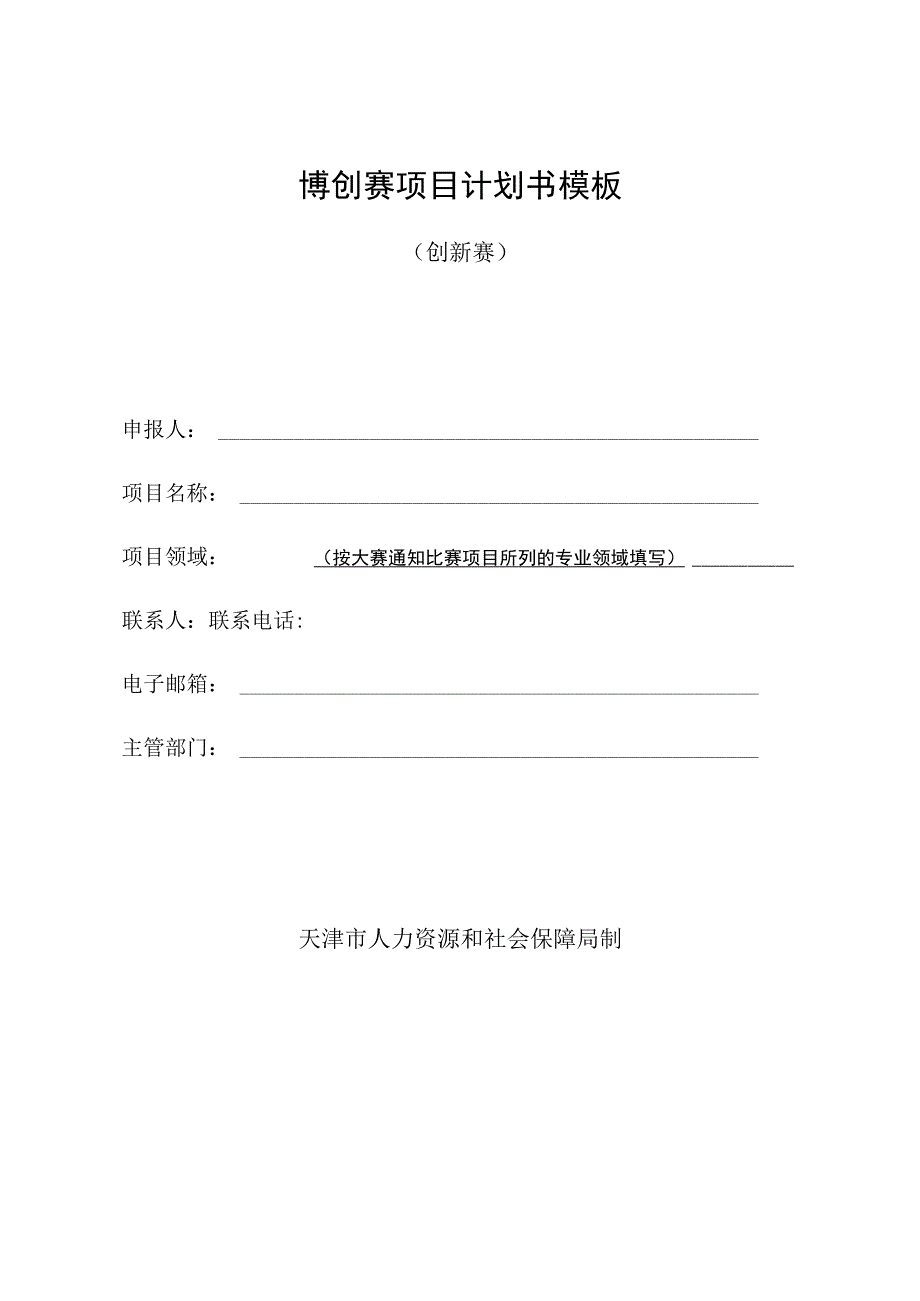 博创赛项目计划书模板

（创新赛）

申报人：

项目名称：

项目领域：（按大赛通知比赛项目所列的专业领域填写）

联系人：联系电话:

电子邮箱：

主管部门：

天津市人力资源和社会保障局制